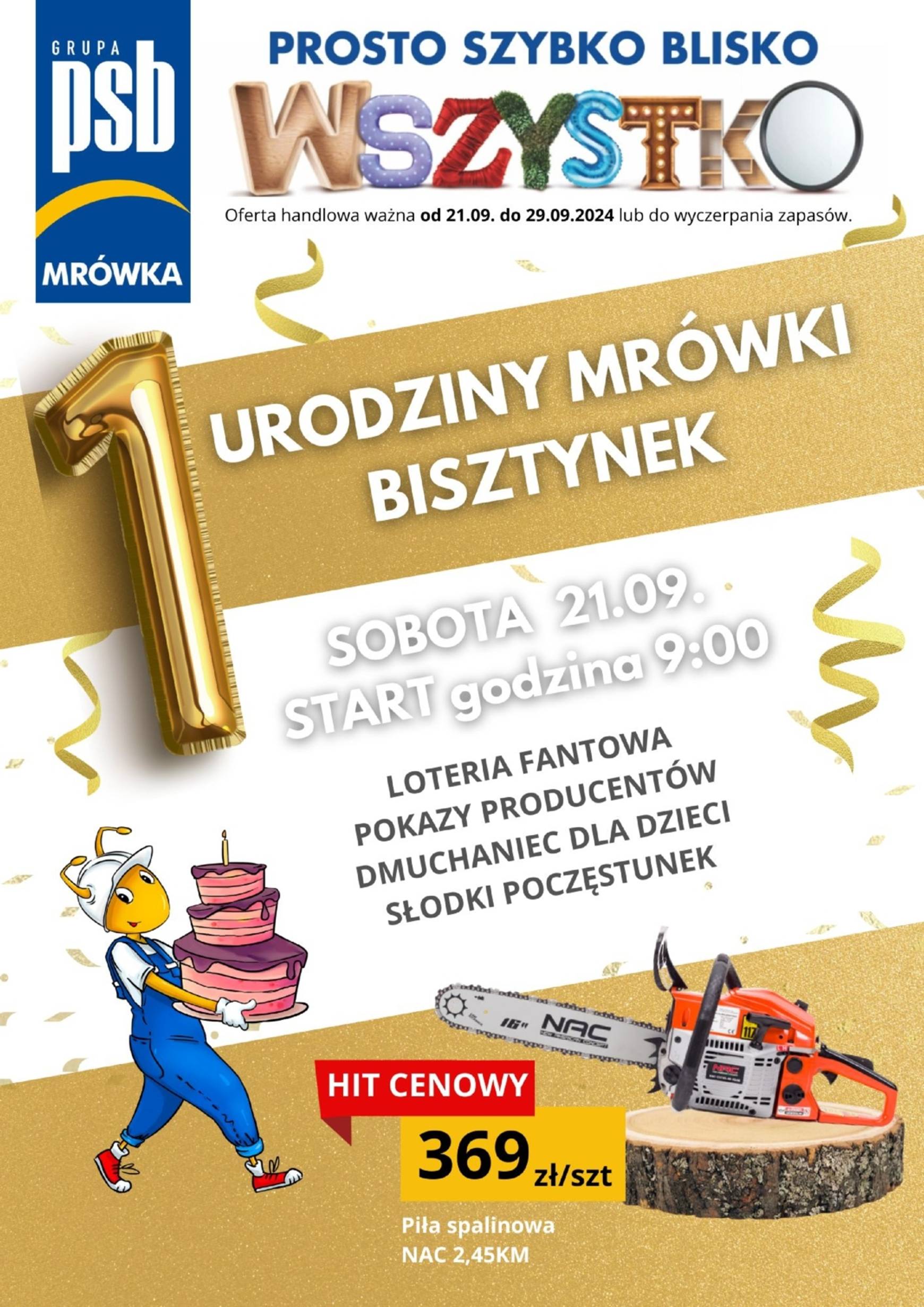 GRUPA psb MRÓWKA

PROSTO SZYBKO BLISKO

WSZYSTKO

Oferta handlowa ważna od 21.09. do 29.09.2024 lub do wyczerpania zapasów.

1

URODZINY MRÓWKI BISZTYNEK

SOBOTA 21.09.
START godzina 9:00

LOTERIA FANTOWA
POKAZY PRODUCENTÓW
DMUCHANIEC DLA DZIECI
SŁODKI POCZĘSTUNEK

16" NAC

NAC

HIT CENOWY

369 zł/szt

Piła spalinowa
NAC 2,45KM